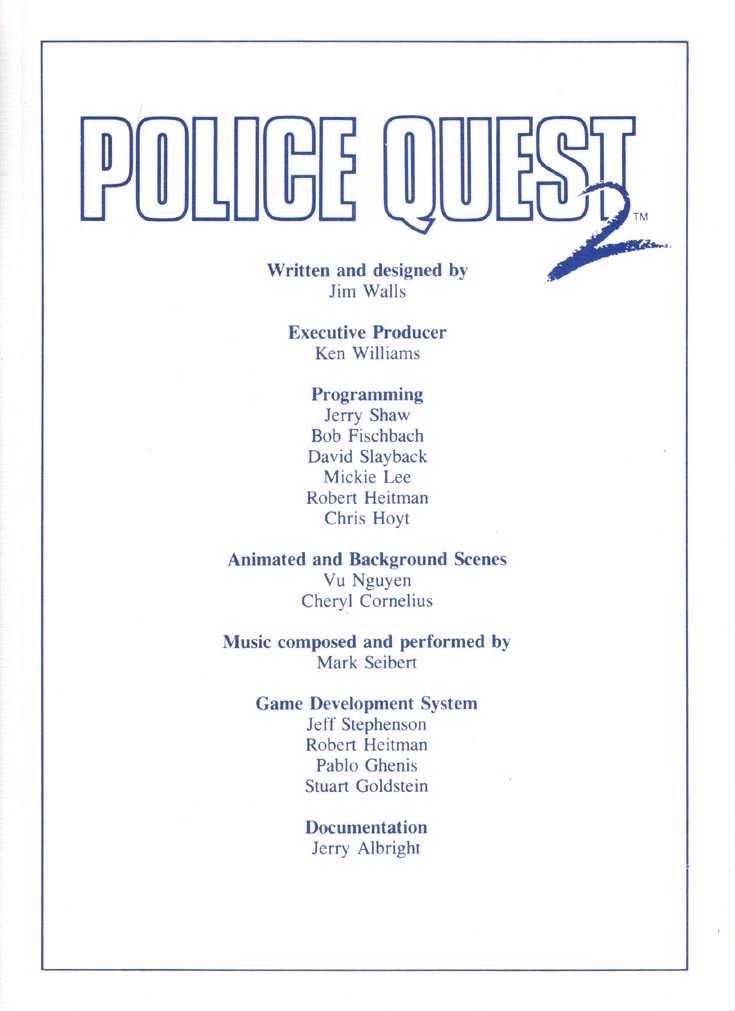 POLICE QUEST 2 TM

Written and designed by
Jim Walls

Executive Producer
Ken Williams

Programming
Jerry Shaw
Bob Fischbach
David Slayback
Mickie Lee
Robert Heitman
Chris Hoyt

Animated and Background Scenes
Vu Nguyen
Cheryl Cornelius

Music composed and performed by
Mark Seibert

Game Development System
Jeff Stephenson
Robert Heitman
Pablo Ghenis
Stuart Goldstein

Documentation
Jerry Albright